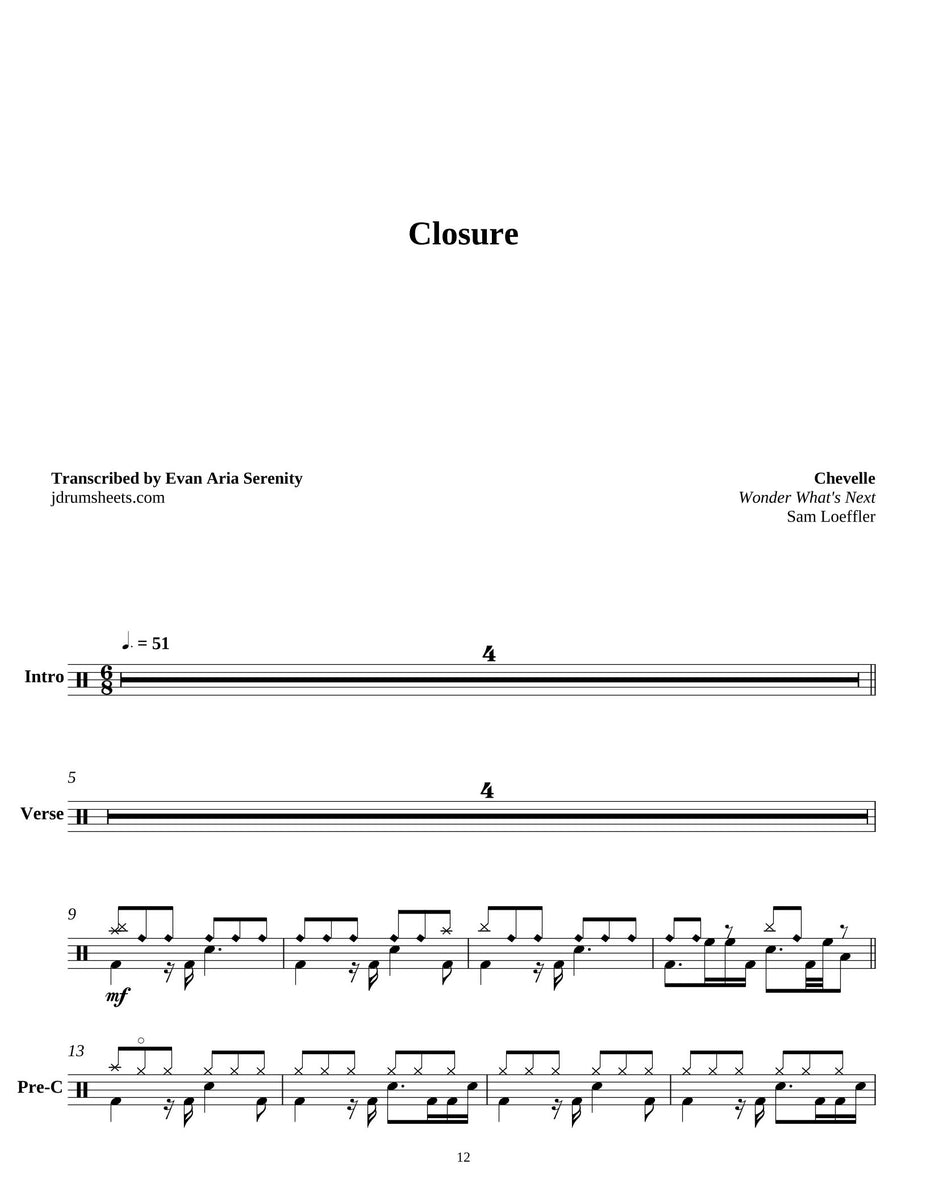 Closure

Transcribed by Evan Aria Serenity
jdrumsheets.com

Chevelle
Wonder What's Next
Sam Loeffler

♩. = 51

Intro $\frac{6}{8}$ 4

5

Verse 4

9

mf

13

Pre-C

12